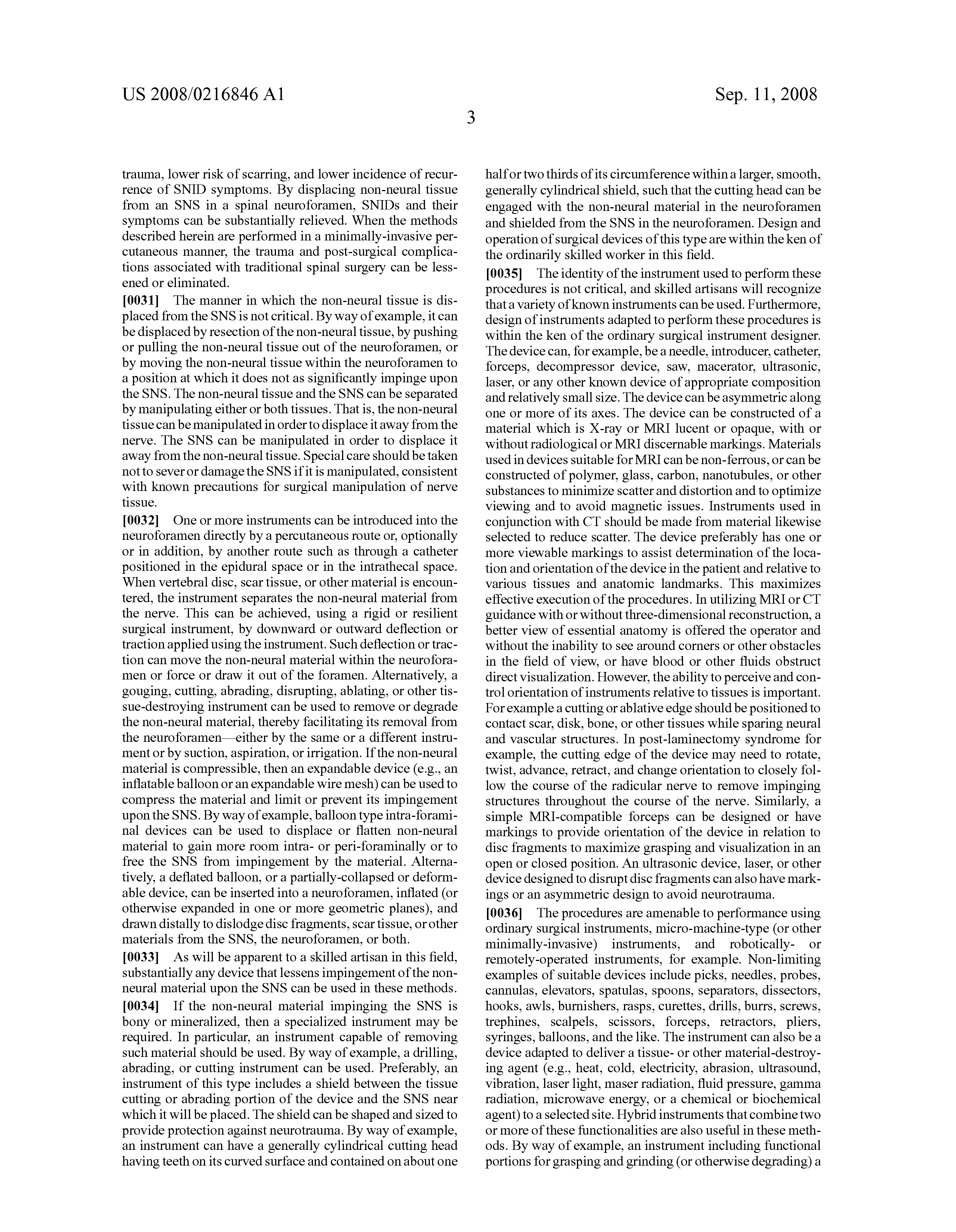 US 2008/0216846 A1

Sep. 11, 2008

3

trauma, lower risk of scarring, and lower incidence of recurrence of SNID symptoms. By displacing non-neural tissue from an SNS in a spinal neuroforamen, SNIDs and their symptoms can be substantially relieved. When the methods described herein are performed in a minimally-invasive percutaneous manner, the trauma and post-surgical complications associated with traditional spinal surgery can be lessened or eliminated.

[0031] The manner in which the non-neural tissue is displaced from the SNS is not critical. By way of example, it can be displaced by resection of the non-neural tissue, by pushing or pulling the non-neural tissue out of the neuroforamen, or by moving the non-neural tissue within the neuroforamen to a position at which it does not as significantly impinge upon the SNS. The non-neural tissue and the SNS can be separated by manipulating either or both tissues. That is, the non-neural tissue can be manipulated in order to displace it away from the nerve. The SNS can be manipulated in order to displace it away from the non-neural tissue. Special care should be taken not to sever or damage the SNS if it is manipulated, consistent with known precautions for surgical manipulation of nerve tissue.

[0032] One or more instruments can be introduced into the neuroforamen directly by a percutaneous route or, optionally or in addition, by another route such as through a catheter positioned in the epidural space or in the intrathecal space. When vertebral disc, scar tissue, or other material is encountered, the instrument separates the non-neural material from the nerve. This can be achieved, using a rigid or resilient surgical instrument, by downward or outward deflection or traction applied using the instrument. Such deflection or traction can move the non-neural material within the neuroforamen or force or draw it out of the foramen. Alternatively, a gouging, cutting, abrading, disrupting, ablating, or other tissue-destroying instrument can be used to remove or degrade the non-neural material, thereby facilitating its removal from the neuroforamen—either by the same or a different instrument or by suction, aspiration, or irrigation. If the non-neural material is compressible, then an expandable device (e.g., an inflatable balloon or an expandable wire mesh) can be used to compress the material and limit or prevent its impingement upon the SNS. By way of example, balloon type intra-foraminal devices can be used to displace or flatten non-neural material to gain more room intra- or peri-foraminally or to free the SNS from impingement by the material. Alternatively, a deflated balloon, or a partially-collapsed or deformable device, can be inserted into a neuroforamen, inflated (or otherwise expanded in one or more geometric planes), and drawn distally to dislodge disc fragments, scar tissue, or other materials from the SNS, the neuroforamen, or both.

[0033] As will be apparent to a skilled artisan in this field, substantially any device that lessens impingement of the non-neural material upon the SNS can be used in these methods.

[0034] If the non-neural material impinging the SNS is bony or mineralized, then a specialized instrument may be required. In particular, an instrument capable of removing such material should be used. By way of example, a drilling, abrading, or cutting instrument can be used. Preferably, an instrument of this type includes a shield between the tissue cutting or abrading portion of the device and the SNS near which it will be placed. The shield can be shaped and sized to provide protection against neurotrauma. By way of example, an instrument can have a generally cylindrical cutting head having teeth on its curved surface and contained on about one half or two thirds of its circumference within a larger, smooth, generally cylindrical shield, such that the cutting head can be engaged with the non-neural material in the neuroforamen and shielded from the SNS in the neuroforamen. Design and operation of surgical devices of this type are within the ken of the ordinarily skilled worker in this field.

[0035] The identity of the instrument used to perform these procedures is not critical, and skilled artisans will recognize that a variety of known instruments can be used. Furthermore, design of instruments adapted to perform these procedures is within the ken of the ordinary surgical instrument designer. The device can, for example, be a needle, introducer, catheter, forceps, decompressor device, saw, macerator, ultrasonic, laser, or any other known device of appropriate composition and relatively small size. The device can be asymmetric along one or more of its axes. The device can be constructed of a material which is X-ray or MRI lucent or opaque, with or without radiological or MRI discernable markings. Materials used in devices suitable for MRI can be non-ferrous, or can be constructed of polymer, glass, carbon, nanotubules, or other substances to minimize scatter and distortion and to optimize viewing and to avoid magnetic issues. Instruments used in conjunction with CT should be made from material likewise selected to reduce scatter. The device preferably has one or more viewable markings to assist determination of the location and orientation of the device in the patient and relative to various tissues and anatomic landmarks. This maximizes effective execution of the procedures. In utilizing MRI or CT guidance with or without three-dimensional reconstruction, a better view of essential anatomy is offered the operator and without the inability to see around corners or other obstacles in the field of view, or have blood or other fluids obstruct direct visualization. However, the ability to perceive and control orientation of instruments relative to tissues is important. For example a cutting or ablative edge should be positioned to contact scar, disk, bone, or other tissues while sparing neural and vascular structures. In post-laminectomy syndrome for example, the cutting edge of the device may need to rotate, twist, advance, retract, and change orientation to closely follow the course of the radicular nerve to remove impinging structures throughout the course of the nerve. Similarly, a simple MRI-compatible forceps can be designed or have markings to provide orientation of the device in relation to disc fragments to maximize grasping and visualization in an open or closed position. An ultrasonic device, laser, or other device designed to disrupt disc fragments can also have markings or an asymmetric design to avoid neurotrauma.

[0036] The procedures are amenable to performance using ordinary surgical instruments, micro-machine-type (or other minimally-invasive) instruments, and robotically- or remotely-operated instruments, for example. Non-limiting examples of suitable devices include picks, needles, probes, cannulas, elevators, spatulas, spoons, separators, dissectors, hooks, awls, burnishers, rasps, curettes, drills, burrs, screws, trephines, scalpels, scissors, forceps, retractors, pliers, syringes, balloons, and the like. The instrument can also be a device adapted to deliver a tissue- or other material-destroying agent (e.g., heat, cold, electricity, abrasion, ultrasound, vibration, laser light, maser radiation, fluid pressure, gamma radiation, microwave energy, or a chemical or biochemical agent) to a selected site. Hybrid instruments that combine two or more of these functionalities are also useful in these methods. By way of example, an instrument including functional portions for grasping and grinding (or otherwise degrading) a